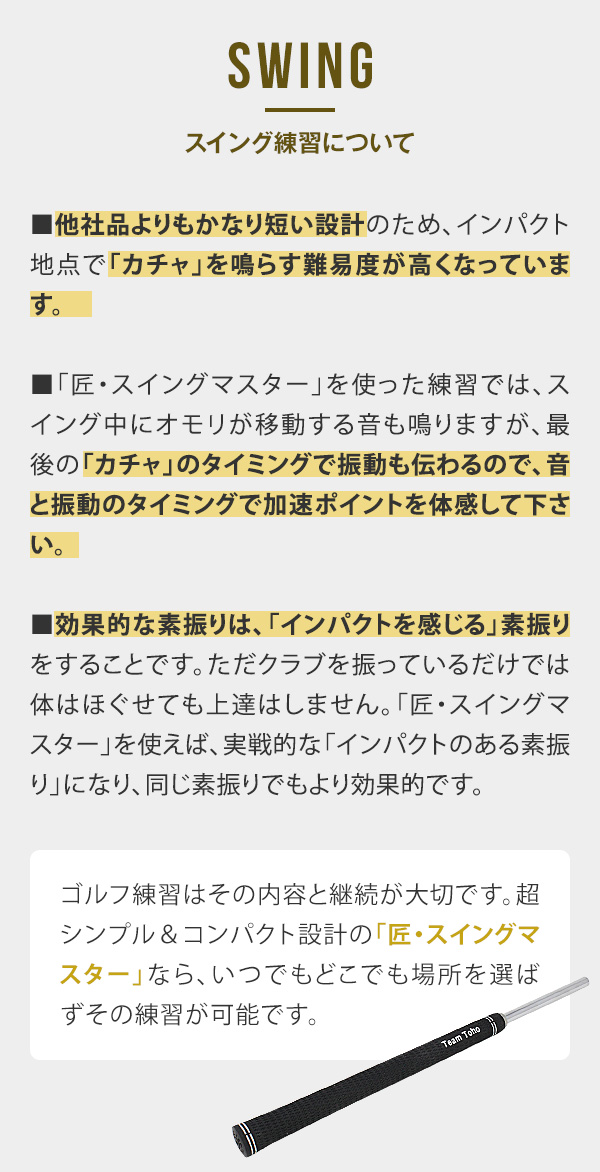 SWING

スイング練習について

■他社品よりもかなり短い設計のため、インパクト地点で「カチャ」を鳴らす難易度が高くなっています。

■「匠・スイングマスター」を使った練習では、スイング中にオモリが移動する音も鳴りますが、最後の「カチャ」のタイミングで振動も伝わるので、音と振動のタイミングで加速ポイントを体感して下さい。

■効果的な素振りは、「インパクトを感じる」素振りをすることです。ただクラブを振っているだけでは体はほぐせても上達はしません。「匠・スイングマスター」を使えば、実戦的な「インパクトのある素振り」になり、同じ素振りでもより効果的です。

ゴルフ練習はその内容と継続が大切です。超シンプル＆コンパクト設計の「匠・スイングマスター」なら、いつでもどこでも場所を選ばずその練習が可能です。

Team Toho